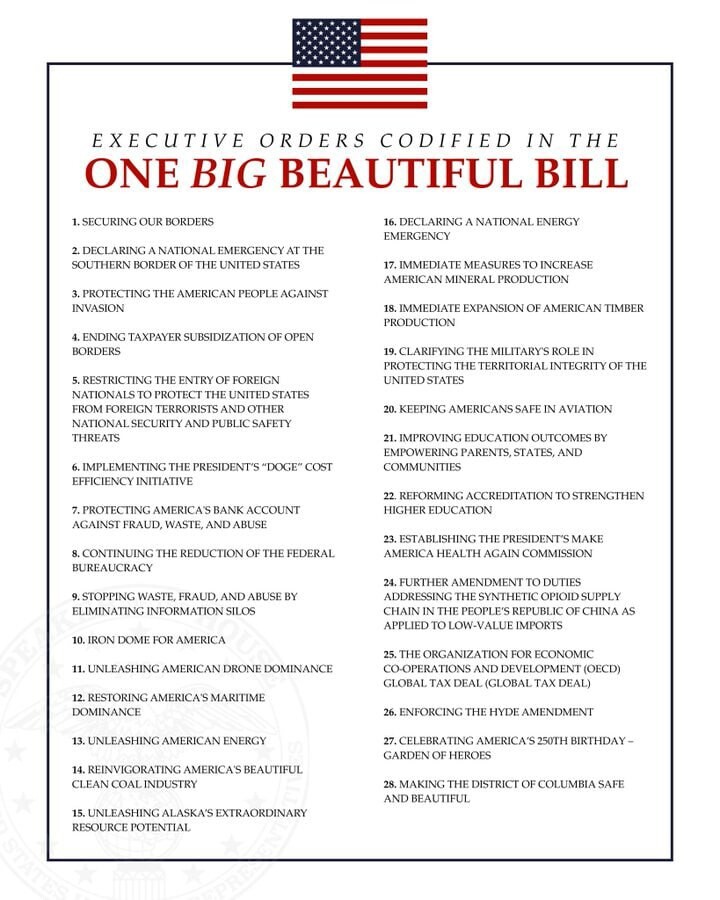 EXECUTIVE ORDERS CODIFIED IN THE

ONE BIG BEAUTIFUL BILL

1. SECURING OUR BORDERS

2. DECLARING A NATIONAL EMERGENCY AT THE SOUTHERN BORDER OF THE UNITED STATES

3. PROTECTING THE AMERICAN PEOPLE AGAINST INVASION

4. ENDING TAXPAYER SUBSIDIZATION OF OPEN BORDERS

5. RESTRICTING THE ENTRY OF FOREIGN NATIONALS TO PROTECT THE UNITED STATES FROM FOREIGN TERRORISTS AND OTHER NATIONAL SECURITY AND PUBLIC SAFETY THREATS

6. IMPLEMENTING THE PRESIDENT'S "DOGE" COST EFFICIENCY INITIATIVE

7. PROTECTING AMERICA'S BANK ACCOUNT AGAINST FRAUD, WASTE, AND ABUSE

8. CONTINUING THE REDUCTION OF THE FEDERAL BUREAUCRACY

9. STOPPING WASTE, FRAUD, AND ABUSE BY ELIMINATING INFORMATION SILOS

10. IRON DOME FOR AMERICA

11. UNLEASHING AMERICAN DRONE DOMINANCE

12. RESTORING AMERICA'S MARITIME DOMINANCE

13. UNLEASHING AMERICAN ENERGY

14. REINVIGORATING AMERICA'S BEAUTIFUL CLEAN COAL INDUSTRY

15. UNLEASHING ALASKA'S EXTRAORDINARY RESOURCE POTENTIAL

16. DECLARING A NATIONAL ENERGY EMERGENCY

17. IMMEDIATE MEASURES TO INCREASE AMERICAN MINERAL PRODUCTION

18. IMMEDIATE EXPANSION OF AMERICAN TIMBER PRODUCTION

19. CLARIFYING THE MILITARY'S ROLE IN PROTECTING THE TERRITORIAL INTEGRITY OF THE UNITED STATES

20. KEEPING AMERICANS SAFE IN AVIATION

21. IMPROVING EDUCATION OUTCOMES BY EMPOWERING PARENTS, STATES, AND COMMUNITIES

22. REFORMING ACCREDITATION TO STRENGTHEN HIGHER EDUCATION

23. ESTABLISHING THE PRESIDENT'S MAKE AMERICA HEALTH AGAIN COMMISSION

24. FURTHER AMENDMENT TO DUTIES ADDRESSING THE SYNTHETIC OPIOID SUPPLY CHAIN IN THE PEOPLE'S REPUBLIC OF CHINA AS APPLIED TO LOW-VALUE IMPORTS

25. THE ORGANIZATION FOR ECONOMIC CO-OPERATIONS AND DEVELOPMENT (OECD) GLOBAL TAX DEAL (GLOBAL TAX DEAL)

26. ENFORCING THE HYDE AMENDMENT

27. CELEBRATING AMERICA'S 250TH BIRTHDAY – GARDEN OF HEROES

28. MAKING THE DISTRICT OF COLUMBIA SAFE AND BEAUTIFUL